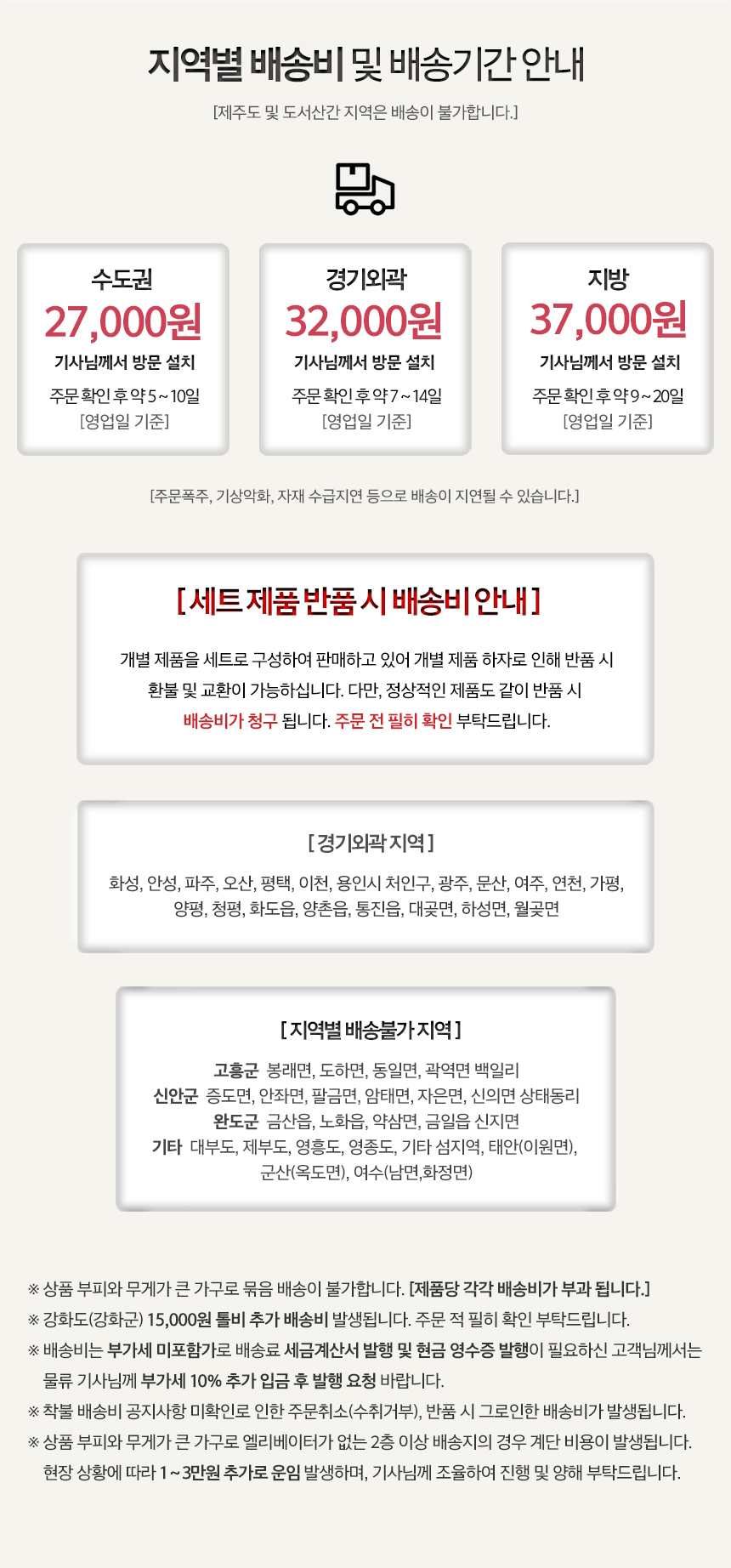 지역별 배송비 및 배송기간 안내

[제주도 및 도서산간 지역은 배송이 불가합니다.]

수도권
27,000원
기사님께서 방문 설치
주문 확인 후 약 5 ~ 10일
[영업일 기준]

경기외곽
32,000원
기사님께서 방문 설치
주문 확인 후 약 7 ~ 14일
[영업일 기준]

지방
37,000원
기사님께서 방문 설치
주문 확인 후 약 9 ~ 20일
[영업일 기준]

[주문폭주, 기상악화, 자재 수급지연 등으로 배송이 지연될 수 있습니다.]

[ 세트 제품 반품 시 배송비 안내 ]

개별 제품을 세트로 구성하여 판매하고 있어 개별 제품 하자로 인해 반품 시 환불 및 교환이 가능하십니다. 다만, 정상적인 제품도 같이 반품 시 배송비가 청구 됩니다. 주문 전 필히 확인 부탁드립니다.

[ 경기외곽 지역 ]

화성, 안성, 파주, 오산, 평택, 이천, 용인시 처인구, 광주, 문산, 여주, 연천, 가평, 양평, 청평, 화도읍, 양촌읍, 통진읍, 대곶면, 하성면, 월곶면

[ 지역별 배송불가 지역 ]

고흥군 봉래면, 도하면, 동일면, 곽역면 백일리
신안군 증도면, 안좌면, 팔금면, 암태면, 자은면, 신의면 상태동리
완도군 금산읍, 노화읍, 약삼면, 금일읍 신지면
기타 대부도, 제부도, 영흥도, 영종도, 기타 섬지역, 태안(이원면), 군산(옥도면), 여수(남면,화정면)

※ 상품 부피와 무게가 큰 가구로 묶음 배송이 불가합니다. [제품당 각각 배송비가 부과 됩니다.]
※ 강화도(강화군) 15,000원 톨비 추가 배송비 발생됩니다. 주문 적 필히 확인 부탁드립니다.
※ 배송비는 부가세 미포함가로 배송료 세금계산서 발행 및 현금 영수증 발행이 필요하신 고객님께서는 물류 기사님께 부가세 10% 추가 입금 후 발행 요청 바랍니다.
※ 착불 배송비 공지사항 미확인로 인한 주문취소(수취거부), 반품 시 그로인한 배송비가 발생됩니다.
※ 상품 부피와 무게가 큰 가구로 엘리베이터가 없는 2층 이상 배송지의 경우 계단 비용이 발생됩니다. 현장 상황에 따라 1 ~ 3만원 추가로 운임 발생하며, 기사님께 조율하여 진행 및 양해 부탁드립니다.